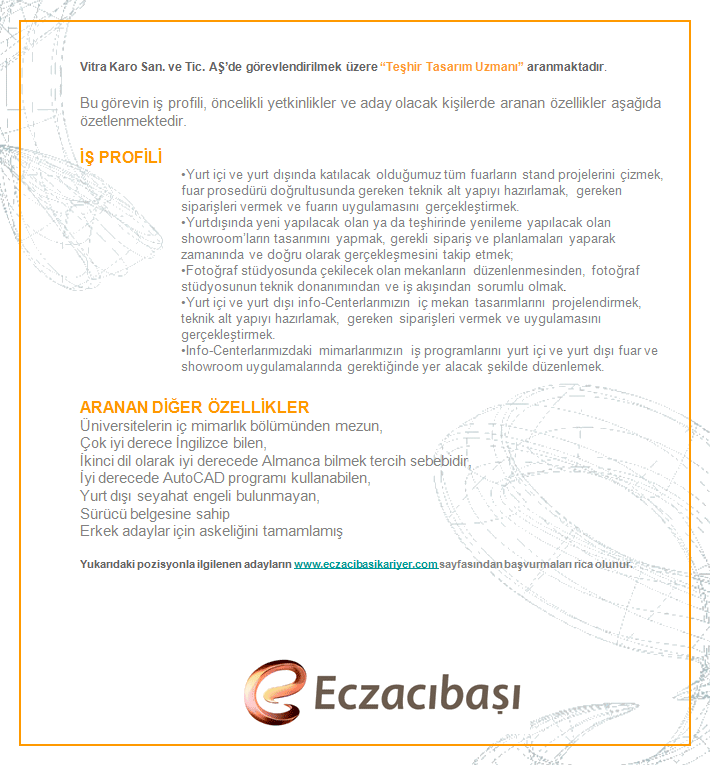 Vitra Karo San. ve Tic. AŞ'de görevlendirilmek üzere "Teşhir Tasarım Uzmanı" aranmaktadır.

Bu görevin iş profili, öncelikli yetkinlikler ve aday olacak kişilerde aranan özellikler aşağıda özetlenmektedir.

İŞ PROFİLİ

•Yurt içi ve yurt dışında katılacak olduğumuz tüm fuarların stand projelerini çizmek, fuar prosedürü doğrultusunda gereken teknik alt yapıyı hazırlamak, gereken siparişleri vermek ve fuarın uygulamasını gerçekleştirmek.
•Yurtdışında yeni yapılacak olan ya da teşhirinde yenileme yapılacak olan showroom'ların tasarımını yapmak, gerekli sipariş ve planlamaları yaparak zamanında ve doğru olarak gerçekleşmesini takip etmek;
•Fotoğraf stüdyosunda çekilecek olan mekanların düzenlenmesinden, fotoğraf stüdyosunun teknik donanımından ve iş akışından sorumlu olmak.
•Yurt içi ve yurt dışı info-Centerlarımızın iç mekan tasarımlarını projelendirmek, teknik alt yapıyı hazırlamak, gereken siparişleri vermek ve uygulamasını gerçekleştirmek.
•Info-Centerlarımızdaki mimarlarımızın iş programlarını yurt içi ve yurt dışı fuar ve showroom uygulamalarında gerektiğinde yer alacak şekilde düzenlemek.

ARANAN DİĞER ÖZELLİKLER
Üniversitelerin iç mimarlık bölümünden mezun,
Çok iyi derece İngilizce bilen,
İkinci dil olarak iyi derecede Almanca bilmek tercih sebebidir,
İyi derecede AutoCAD programı kullanabilen,
Yurt dışı seyahat engeli bulunmayan,
Sürücü belgesine sahip
Erkek adaylar için askeliğini tamamlamış

Yukarıdaki pozisyonla ilgilenen adayların www.eczacibasikariyer.com sayfasından başvurmaları rica olunur.

Eczacıbaşı